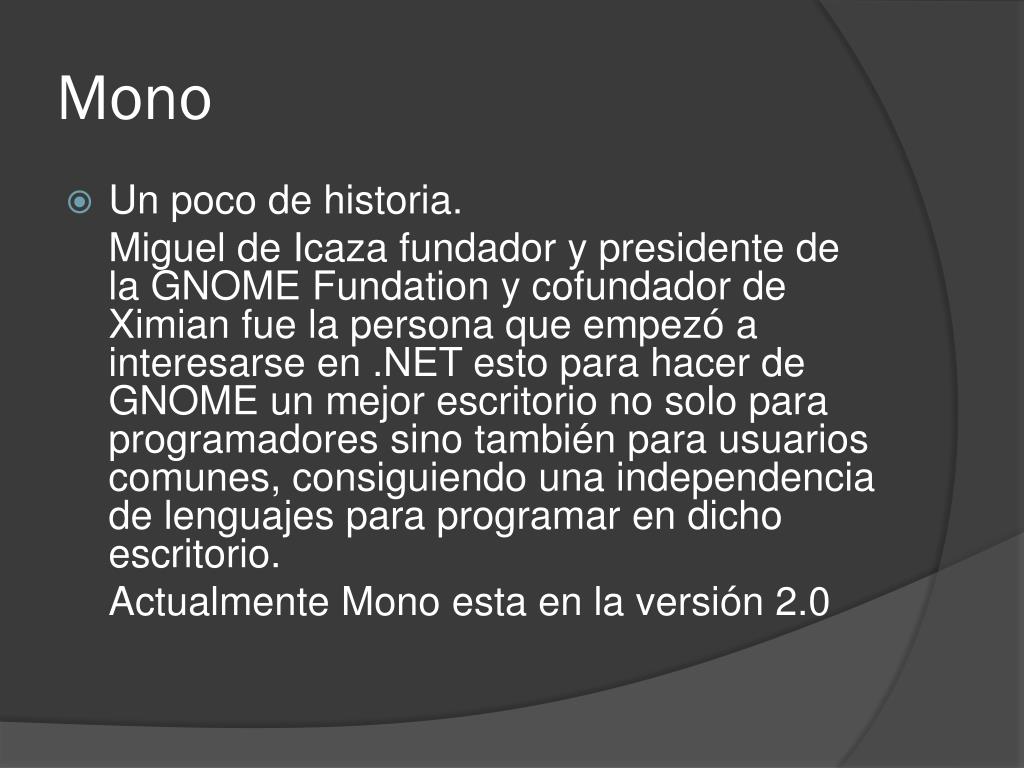 Mono

• Un poco de historia.

Miguel de Icaza fundador y presidente de la GNOME Fundation y cofundador de Ximian fue la persona que empezó a interesarse en .NET esto para hacer de GNOME un mejor escritorio no solo para programadores sino también para usuarios comunes, consiguiendo una independencia de lenguajes para programar en dicho escritorio.

Actualmente Mono esta en la versión 2.0